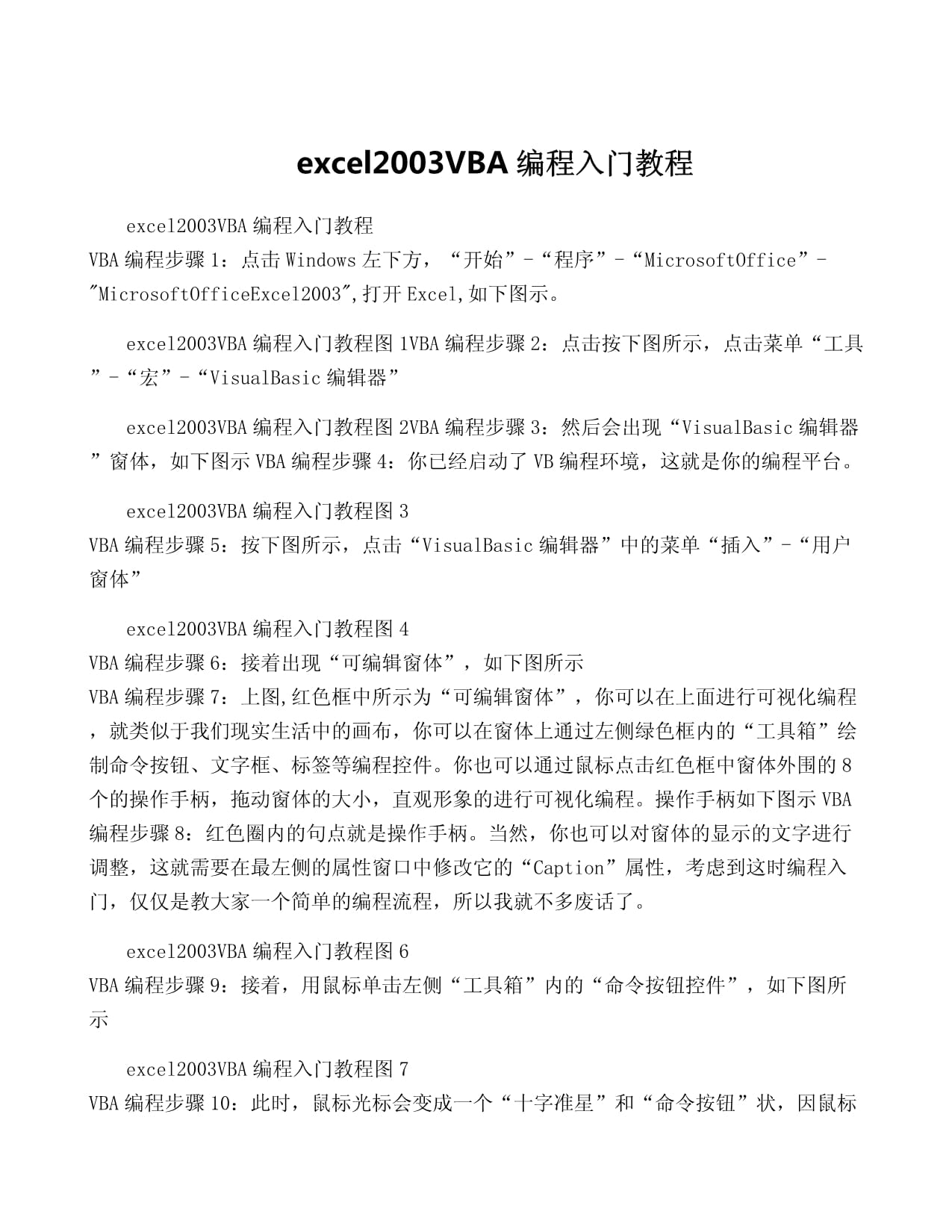 excel2003VBA 编程入门教程

excel2003VBA 编程入门教程
VBA 编程步骤 1：点击 Windows 左下方，“开始”-“程序”-“MicrosoftOffice”-"MicrosoftOfficeExcel2003",打开 Excel,如下图示。

excel2003VBA 编程入门教程图 1VBA 编程步骤 2：点击按下图所示，点击菜单“工具”-“宏”-“VisualBasic 编辑器”

excel2003VBA 编程入门教程图 2VBA 编程步骤 3：然后会出现“VisualBasic 编辑器”窗体，如下图示 VBA 编程步骤 4：你已经启动了 VB 编程环境，这就是你的编程平台。

excel2003VBA 编程入门教程图 3
VBA 编程步骤 5：按下图所示，点击“VisualBasic 编辑器”中的菜单“插入”-“用户窗体”

excel2003VBA 编程入门教程图 4
VBA 编程步骤 6：接着出现“可编辑窗体”，如下图所示
VBA 编程步骤 7：上图,红色框中所示为“可编辑窗体”，你可以在上面进行可视化编程，就类似于我们现实生活中的画布，你可以在窗体上通过左侧绿色框内的“工具箱”绘制命令按钮、文字框、标签等编程控件。你也可以通过鼠标点击红色框中窗体外围的 8 个的操作手柄，拖动窗体的大小，直观形象的进行可视化编程。操作手柄如下图示 VBA 编程步骤 8：红色圈内的句点就是操作手柄。当然，你也可以对窗体的显示的文字进行调整，这就需要在最左侧的属性窗口中修改它的“Caption”属性，考虑到这时编程入门，仅仅是教大家一个简单的编程流程，所以我就不多废话了。

excel2003VBA 编程入门教程图 6
VBA 编程步骤 9：接着，用鼠标单击左侧“工具箱”内的“命令按钮控件”，如下图所示

excel2003VBA 编程入门教程图 7
VBA 编程步骤 10：此时，鼠标光标会变成一个“十字准星”和“命令按钮”状，因鼠标